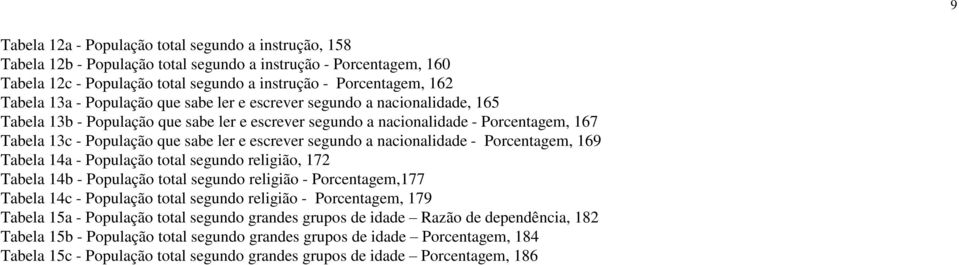 9

Tabela 12a - População total segundo a instrução, 158
Tabela 12b - População total segundo a instrução - Porcentagem, 160
Tabela 12c - População total segundo a instrução - Porcentagem, 162
Tabela 13a - População que sabe ler e escrever segundo a nacionalidade, 165
Tabela 13b - População que sabe ler e escrever segundo a nacionalidade - Porcentagem, 167
Tabela 13c - População que sabe ler e escrever segundo a nacionalidade - Porcentagem, 169
Tabela 14a - População total segundo religião, 172
Tabela 14b - População total segundo religião - Porcentagem,177
Tabela 14c - População total segundo religião - Porcentagem, 179
Tabela 15a - População total segundo grandes grupos de idade – Razão de dependência, 182
Tabela 15b - População total segundo grandes grupos de idade – Porcentagem, 184
Tabela 15c - População total segundo grandes grupos de idade – Porcentagem, 186